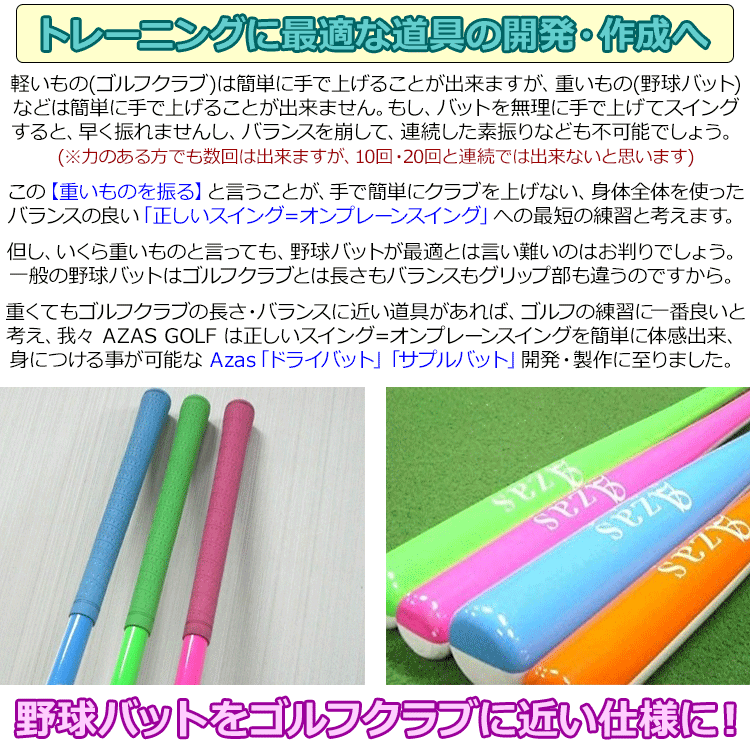 トレーニングに最適な道具の開発・作成へ

軽いもの(ゴルフクラブ)は簡単に手で上げることが出来ますが、重いもの(野球バット)などは簡単に手で上げることが出来ません。もし、バットを無理に手で上げてスイングすると、早く振れませんし、バランスを崩して、連続した素振りなども不可能でしょう。
(※力のある方でも数回は出来ますが、10回・20回と連続では出来ないと思います)

この【重いものを振る】と言うことが、手で簡単にクラブを上げない、身体全体を使ったバランスの良い「正しいスイング=オンプレーンスイング」への最短の練習と考えます。

但し、いくら重いものと言っても、野球バットが最適とは言い難いのはお判りでしょう。一般の野球バットはゴルフクラブとは長さもバランスもグリップ部も違うのですから。

重くてもゴルフクラブの長さ・バランスに近い道具があれば、ゴルフの練習に一番良いと考え、我々 AZAS GOLF は正しいスイング=オンプレーンスイングを簡単に体感出来、身につける事が可能な Azas「ドライバット」「サプルバット」開発・製作に至りました。

Azas
Azas
Azas
Azas

野球バットをゴルフクラブに近い仕様に！